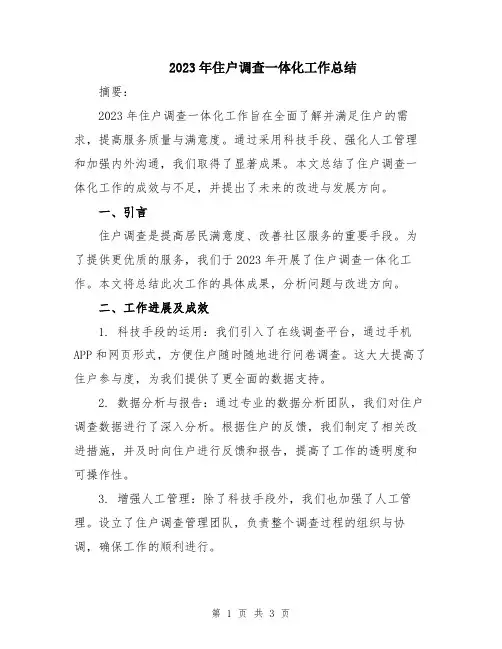 2023年住户调查一体化工作总结

摘要：

2023年住户调查一体化工作旨在全面了解并满足住户的需求，提高服务质量与满意度。通过采用科技手段、强化人工管理和加强内外沟通，我们取得了显著成果。本文总结了住户调查一体化工作的成效与不足，并提出了未来的改进与发展方向。

一、引言

住户调查是提高居民满意度、改善社区服务的重要手段。为了提供更优质的服务，我们于2023年开展了住户调查一体化工作。本文将总结此次工作的具体成果，分析问题与改进方向。

二、工作进展及成效

1. 科技手段的运用：我们引入了在线调查平台，通过手机APP和网页形式，方便住户随时随地进行问卷调查。这大大提高了住户参与度，为我们提供了更全面的数据支持。

2. 数据分析与报告：通过专业的数据分析团队，我们对住户调查数据进行了深入分析。根据住户的反馈，我们制定了相关改进措施，并及时向住户进行反馈和报告，提高了工作的透明度和可操作性。

3. 增强人工管理：除了科技手段外，我们也加强了人工管理。设立了住户调查管理团队，负责整个调查过程的组织与协调，确保工作的顺利进行。

第 1 页 共 3 页